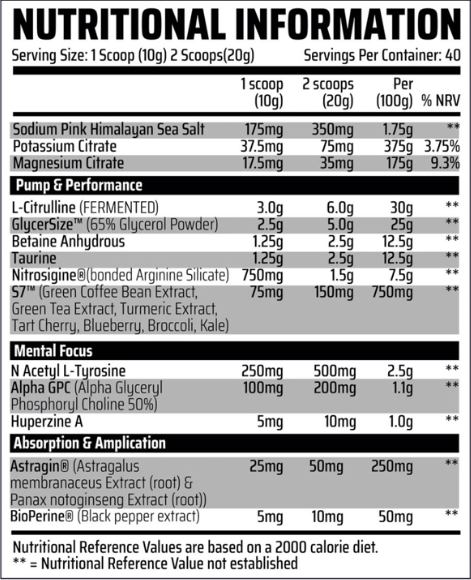 NUTRITIONAL INFORMATION

Serving Size: 1 Scoop (10g) 2 Scoops(20g) Servings Per Container: 40

| | 1 scoop (10g) | 2 scoops (20g) | Per (100g) | % NRV |
|---|---|---|---|---|
| Sodium Pink Himalayan Sea Salt | 175mg | 350mg | 1.75g | ** |
| Potassium Citrate | 37.5mg | 75mg | 375g | 3.75% |
| Magnesium Citrate | 17.5mg | 35mg | 175g | 9.3% |
| **Pump & Performance** | | | | |
| L-Citrulline (FERMENTED) | 3.0g | 6.0g | 30g | ** |
| GlycerSize™ (65% Glycerol Powder) | 2.5g | 5.0g | 25g | ** |
| Betaine Anhydrous | 1.25g | 2.5g | 12.5g | ** |
| Taurine | 1.25g | 2.5g | 12.5g | ** |
| Nitrosigine®(bonded Arginine Silicate) | 750mg | 1.5g | 7.5g | ** |
| S7™ (Green Coffee Bean Extract, Green Tea Extract, Turmeric Extract, Tart Cherry, Blueberry, Broccoli, Kale) | 75mg | 150mg | 750mg | ** |
| **Mental Focus** | | | | |
| N Acetyl L-Tyrosine | 250mg | 500mg | 2.5g | ** |
| Alpha GPC (Alpha Glyceryl Phosphoryl Choline 50%) | 100mg | 200mg | 1.1g | ** |
| Huperzine A | 5mg | 10mg | 1.0g | ** |
| **Absorption & Amplication** | | | | |
| Astragin® (Astragalus membranaceus Extract (root) & Panax notoginseng Extract (root)) | 25mg | 50mg | 250mg | ** |
| BioPerine® (Black pepper extract) | 5mg | 10mg | 50mg | ** |

Nutritional Reference Values are based on a 2000 calorie diet.
** = Nutritional Reference Value not established